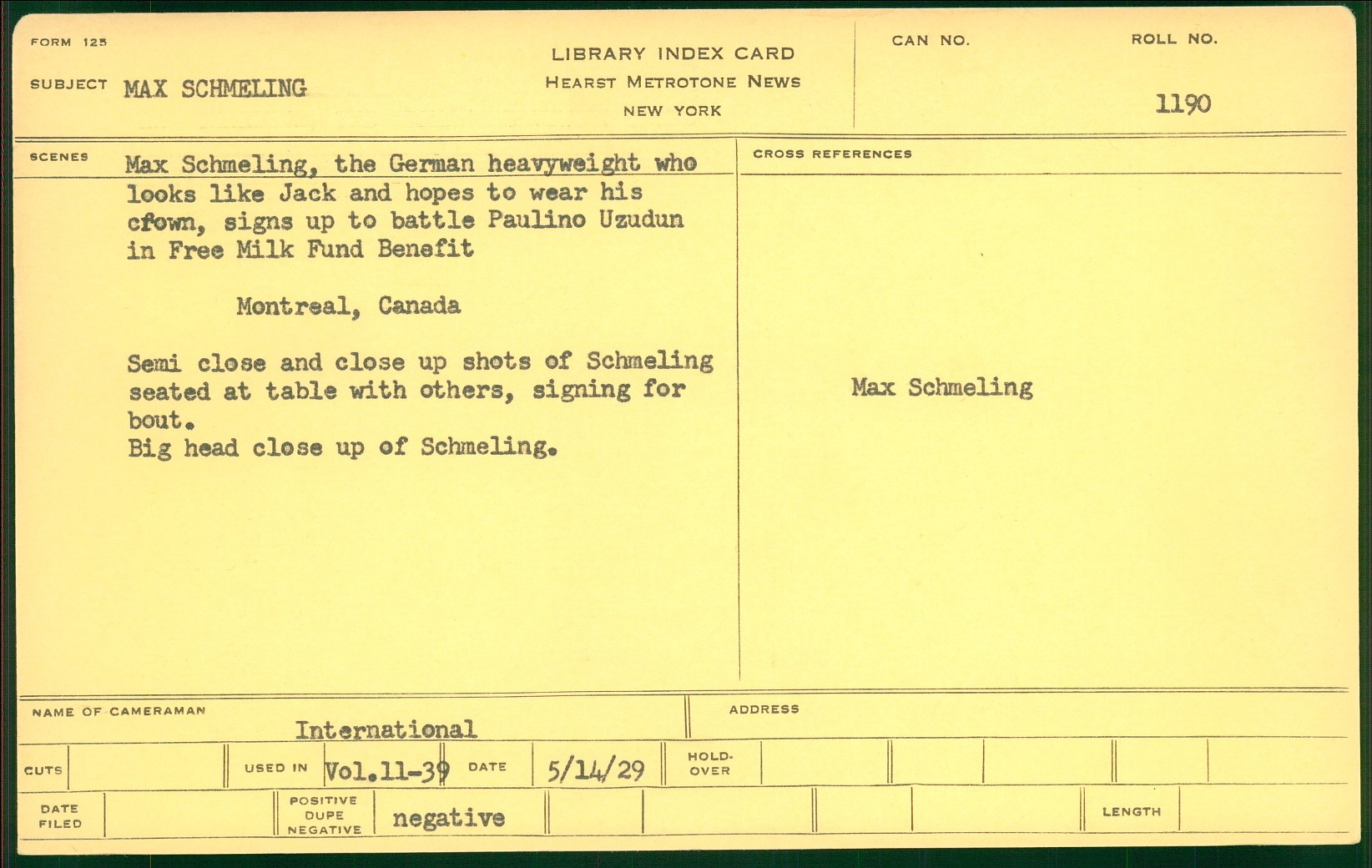 FORM 125

SUBJECT MAX SCHMELING

LIBRARY INDEX CARD
HEARST METROTONE NEWS
NEW YORK

CAN NO.

ROLL NO.
1190

SCENES Max Schmeling, the German heavyweight who looks like Jack and hopes to wear his cfown, signs up to battle Paulino Uzudun in Free Milk Fund Benefit

Montreal, Canada

Semi close and close up shots of Schmeling seated at table with others, signing for bout.
Big head close up of Schmeling.

CROSS REFERENCES

Max Schmeling

NAME OF CAMERAMAN International

ADDRESS

CUTS

USED IN Vol.11-39

DATE 5/14/29

HOLD-OVER

DATE FILED

POSITIVE DUPE NEGATIVE negative

LENGTH